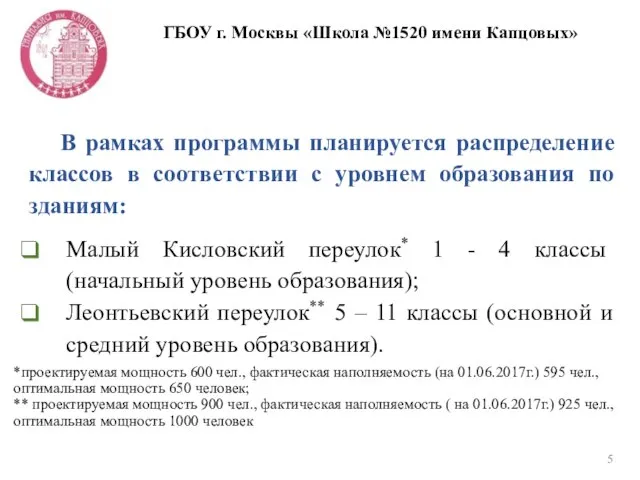 ГИМНАЗИЯ им. КАПЦОВЫХ

ГБОУ г. Москвы «Школа №1520 имени Капцовых»

В рамках программы планируется распределение классов в соответствии с уровнем образования по зданиям:

Малый Кисловский переулок* 1 - 4 классы (начальный уровень образования);

Леонтьевский переулок** 5 – 11 классы (основной и средний уровень образования).

*проектируемая мощность 600 чел., фактическая наполняемость (на 01.06.2017г.) 595 чел., оптимальная мощность 650 человек;
** проектируемая мощность 900 чел., фактическая наполняемость ( на 01.06.2017г.) 925 чел., оптимальная мощность 1000 человек

5